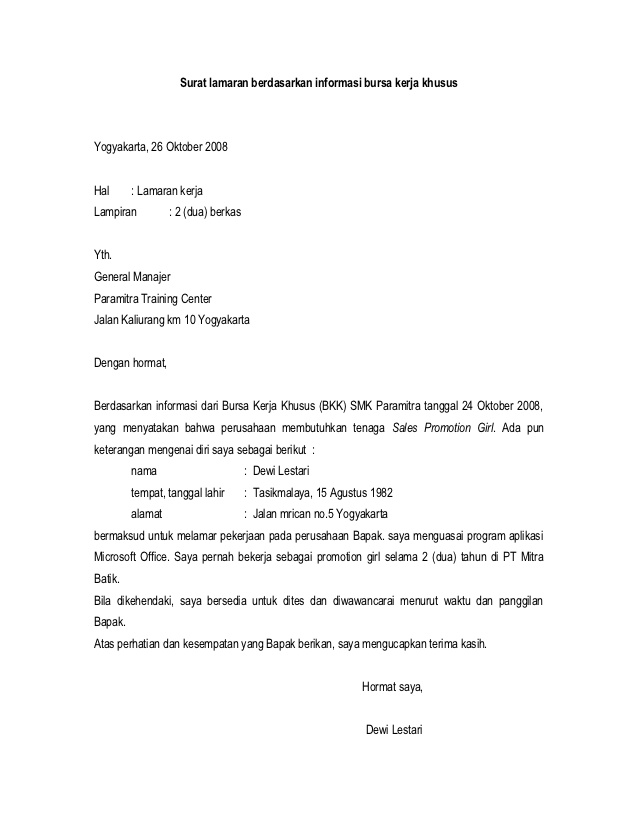 Surat lamaran berdasarkan informasi bursa kerja khusus

Yogyakarta, 26 Oktober 2008

Hal : Lamaran kerja
Lampiran : 2 (dua) berkas

Yth.
General Manajer
Paramitra Training Center
Jalan Kaliurang km 10 Yogyakarta

Dengan hormat,

Berdasarkan informasi dari Bursa Kerja Khusus (BKK) SMK Paramitra tanggal 24 Oktober 2008, yang menyatakan bahwa perusahaan membutuhkan tenaga Sales Promotion Girl. Ada pun keterangan mengenai diri saya sebagai berikut :
nama : Dewi Lestari
tempat, tanggal lahir : Tasikmalaya, 15 Agustus 1982
alamat : Jalan mrican no.5 Yogyakarta
bermaksud untuk melamar pekerjaan pada perusahaan Bapak. saya menguasai program aplikasi Microsoft Office. Saya pernah bekerja sebagai promotion girl selama 2 (dua) tahun di PT Mitra Batik.
Bila dikehendaki, saya bersedia untuk dites dan diwawancarai menurut waktu dan panggilan Bapak.
Atas perhatian dan kesempatan yang Bapak berikan, saya mengucapkan terima kasih.

Hormat saya,

Dewi Lestari